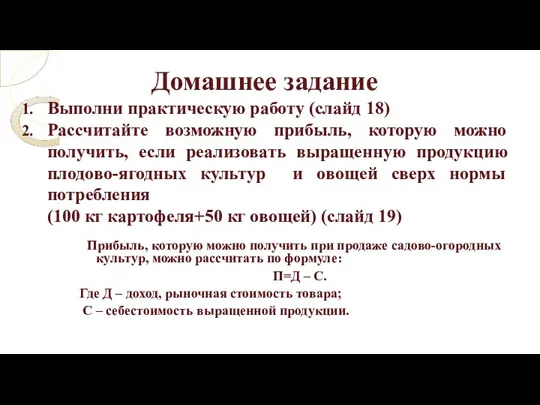 Домашнее задание

1. Выполни практическую работу (слайд 18)
2. Рассчитайте возможную прибыль, которую можно получить, если реализовать выращенную продукцию плодово-ягодных культур и овощей сверх нормы потребления
(100 кг картофеля+50 кг овощей) (слайд 19)

Прибыль, которую можно получить при продаже садово-огородных культур, можно рассчитать по формуле:

П=Д – С.

Где Д – доход, рыночная стоимость товара;
С – себестоимость выращенной продукции.